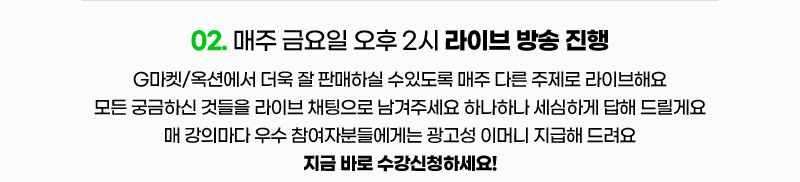 02. 매주 금요일 오후 2시 라이브 방송 진행

G마켓/옥션에서 더욱 잘 판매하실 수있도록 매주 다른 주제로 라이브해요
모든 궁금하신 것들을 라이브 채팅으로 남겨주세요 하나하나 세심하게 답해 드릴게요
매 강의마다 우수 참여자분들에게는 광고성 이머니 지급해 드려요
지금 바로 수강신청하세요!